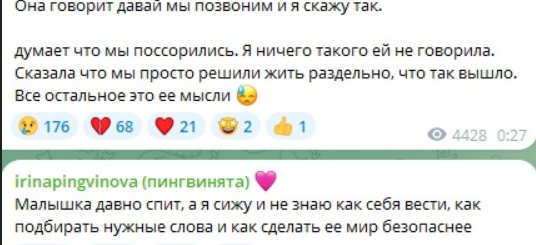 Она говорит давай мы позвоним и я скажу так.

думает что мы поссорились. Я ничего такого ей не говорила. Сказала что мы просто решили жить раздельно, что так вышло. Все остальное это ее мысли 😓

😢 176 💔 68 ❤️ 21 🤩 2 👍 1 4428 0:27

irinapingvinova (пингвинята) 💗
Малышка давно спит, а я сижу и не знаю как себя вести, как подбирать нужные слова и как сделать ее мир безопаснее